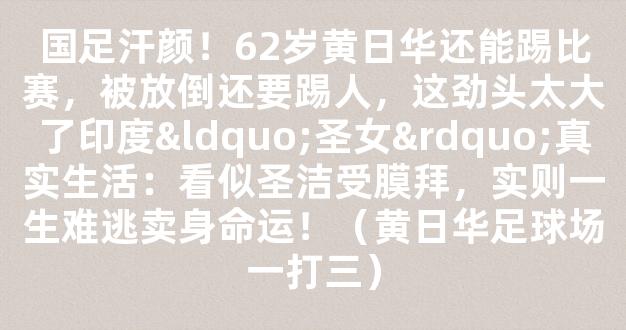 国足汗颜！62岁黄日华还能踢比赛，被放倒还要踢人，这劲头太大了印度&ldquo;圣女&rdquo;真实生活：看似圣洁受膜拜，实则一生难逃卖身命运！（黄日华足球场一打三）